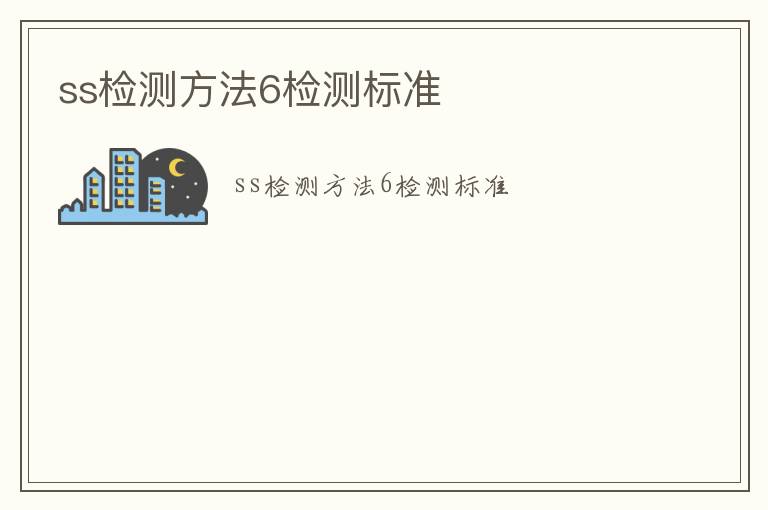 ss检测方法6检测标准

ss检测方法6检测标准